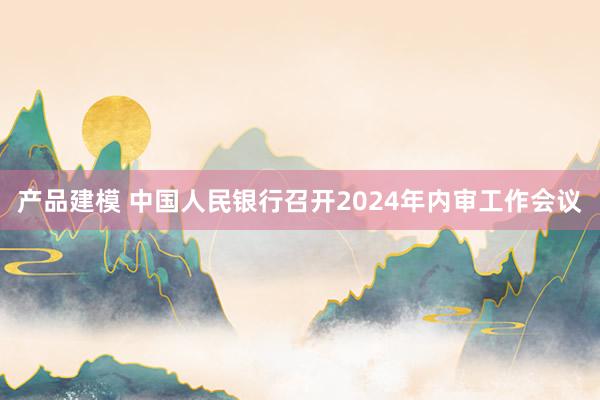 产品建模 中国人民银行召开2024年内审工作会议